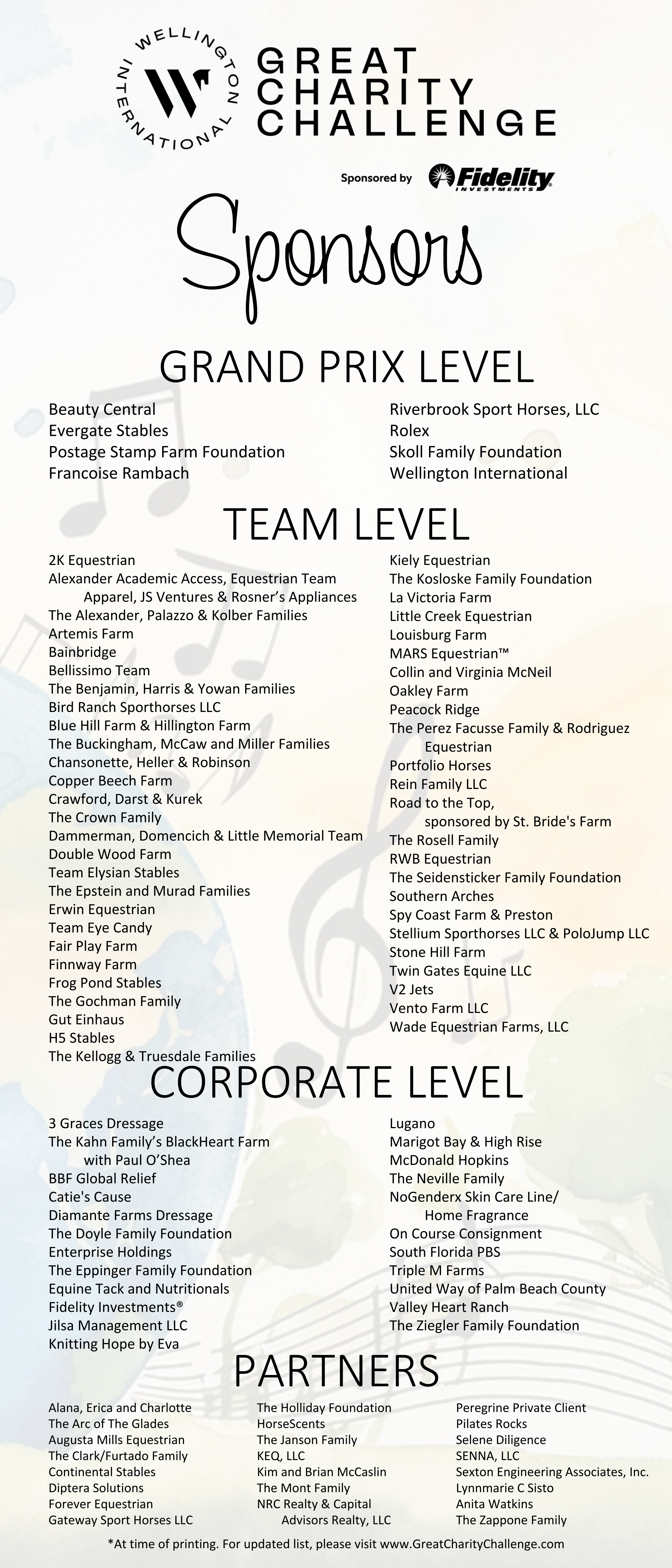 WELLINGTON INTERNATIONAL

GREAT CHARITY CHALLENGE

Sponsored by Fidelity INVESTMENTS

Sponsors

GRAND PRIX LEVEL

Beauty Central
Evergate Stables
Postage Stamp Farm Foundation
Francoise Rambach

Riverbrook Sport Horses, LLC
Rolex
Skoll Family Foundation
Wellington International

TEAM LEVEL

2K Equestrian
Alexander Academic Access, Equestrian Team Apparel, JS Ventures & Rosner's Appliances
The Alexander, Palazzo & Kolber Families
Artemis Farm
Bainbridge
Bellissimo Team
The Benjamin, Harris & Yowan Families
Bird Ranch Sporthorses LLC
Blue Hill Farm & Hillington Farm
The Buckingham, McCaw and Miller Families
Chansonette, Heller & Robinson
Copper Beech Farm
Crawford, Darst & Kurek
The Crown Family
Dammerman, Domencich & Little Memorial Team
Double Wood Farm
Team Elysian Stables
The Epstein and Murad Families
Erwin Equestrian
Team Eye Candy
Fair Play Farm
Finnway Farm
Frog Pond Stables
The Gochman Family
Gut Einhaus
H5 Stables
The Kellogg & Truesdale Families

Kiely Equestrian
The Kosloske Family Foundation
La Victoria Farm
Little Creek Equestrian
Louisburg Farm
MARS Equestrian™
Collin and Virginia McNeil
Oakley Farm
Peacock Ridge
The Perez Facusse Family & Rodriguez Equestrian
Portfolio Horses
Rein Family LLC
Road to the Top, sponsored by St. Bride's Farm
The Rosell Family
RWB Equestrian
The Seidensticker Family Foundation
Southern Arches
Spy Coast Farm & Preston
Stellium Sporthorses LLC & PoloJump LLC
Stone Hill Farm
Twin Gates Equine LLC
V2 Jets
Vento Farm LLC
Wade Equestrian Farms, LLC

CORPORATE LEVEL

3 Graces Dressage
The Kahn Family's BlackHeart Farm with Paul O'Shea
BBF Global Relief
Catie's Cause
Diamante Farms Dressage
The Doyle Family Foundation
Enterprise Holdings
The Eppinger Family Foundation
Equine Tack and Nutritionals
Fidelity Investments®
Jilsa Management LLC
Knitting Hope by Eva

Lugano
Marigot Bay & High Rise
McDonald Hopkins
The Neville Family
NoGenderx Skin Care Line/ Home Fragrance
On Course Consignment
South Florida PBS
Triple M Farms
United Way of Palm Beach County
Valley Heart Ranch
The Ziegler Family Foundation

PARTNERS

Alana, Erica and Charlotte
The Arc of The Glades
Augusta Mills Equestrian
The Clark/Furtado Family
Continental Stables
Diptera Solutions
Forever Equestrian
Gateway Sport Horses LLC

The Holliday Foundation
HorseScents
The Janson Family
KEQ, LLC
Kim and Brian McCaslin
The Mont Family
NRC Realty & Capital Advisors Realty, LLC

Peregrine Private Client
Pilates Rocks
Selene Diligence
SENNA, LLC
Sexton Engineering Associates, Inc.
Lynnmarie C Sisto
Anita Watkins
The Zappone Family

*At time of printing. For updated list, please visit www.GreatCharityChallenge.com